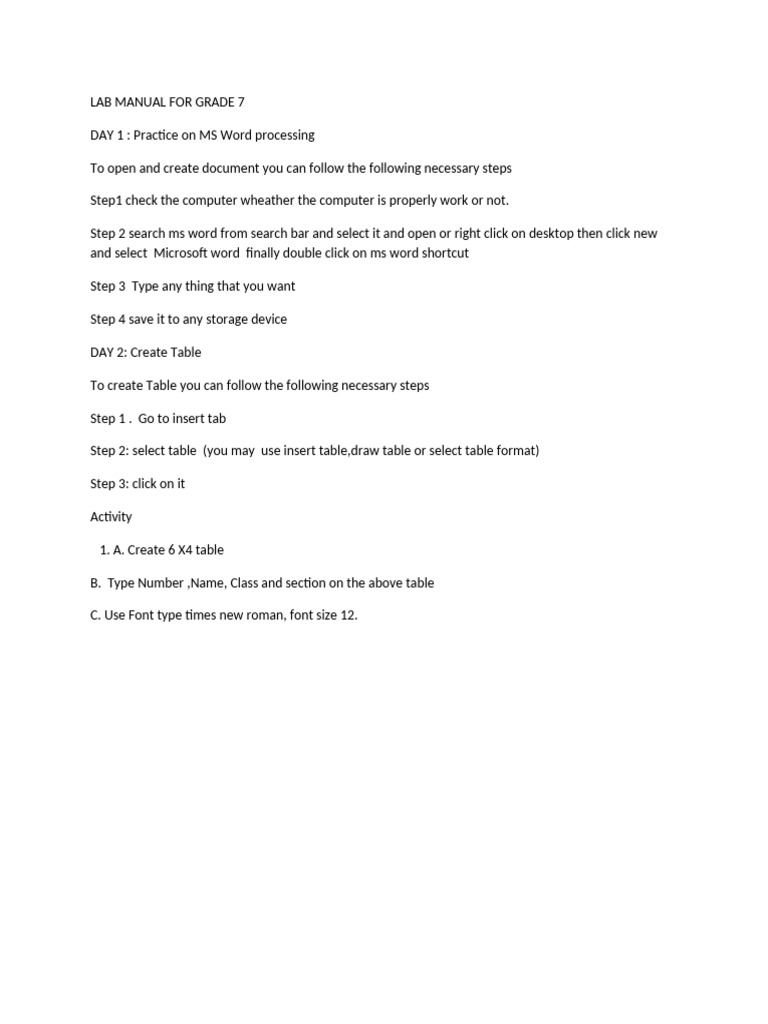 LAB MANUAL FOR GRADE 7

DAY 1 : Practice on MS Word processing

To open and create document you can follow the following necessary steps

Step1 check the computer wheather the computer is properly work or not.

Step 2 search ms word from search bar and select it and open or right click on desktop then click new and select Microsoft word finally double click on ms word shortcut

Step 3 Type any thing that you want

Step 4 save it to any storage device

DAY 2: Create Table

To create Table you can follow the following necessary steps

Step 1 . Go to insert tab

Step 2: select table (you may use insert table,draw table or select table format)

Step 3: click on it

Activity

1. A. Create 6 X4 table

B. Type Number ,Name, Class and section on the above table

C. Use Font type times new roman, font size 12.